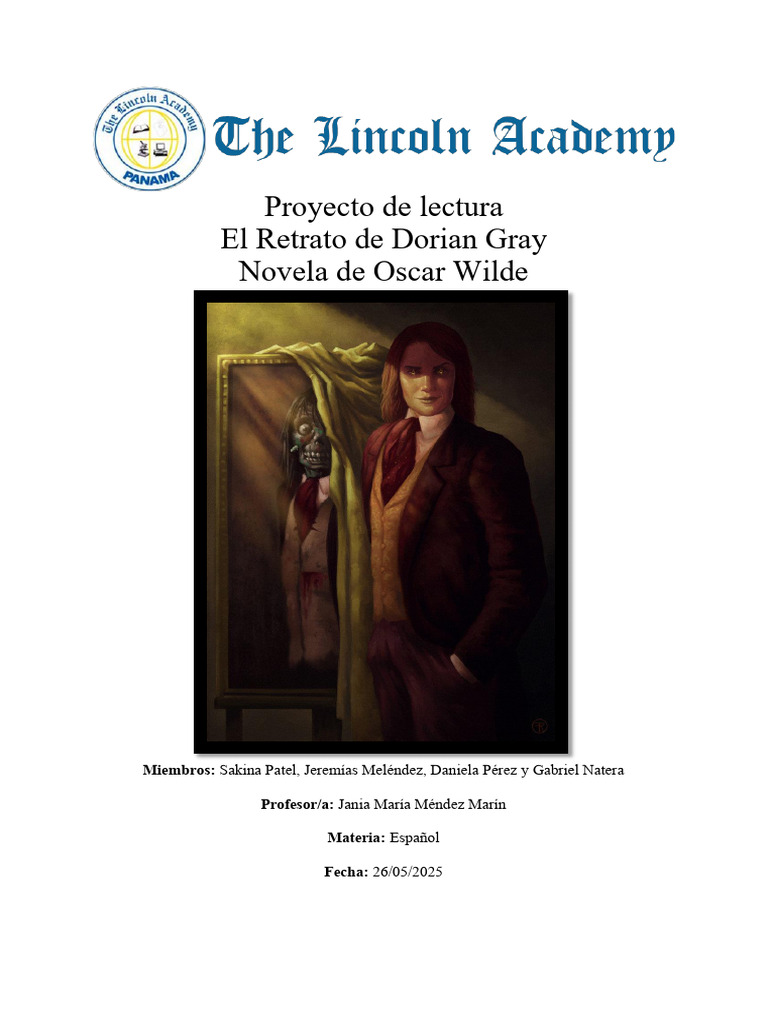 The Lincoln Academy
PANAMA

The Lincoln Academy

Proyecto de lectura
El Retrato de Dorian Gray
Novela de Oscar Wilde

Miembros: Sakina Patel, Jeremías Meléndez, Daniela Pérez y Gabriel Natera

Profesor/a: Jania María Méndez Marín

Materia: Español

Fecha: 26/05/2025